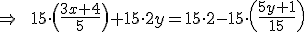 $\Rightarrow \quad 15\cdot\left(\frac{3x+4}{5}\right)+15\cdot 2y=15\cdot 2-15\cdot\left(\frac{5y+1}{15}\right)$